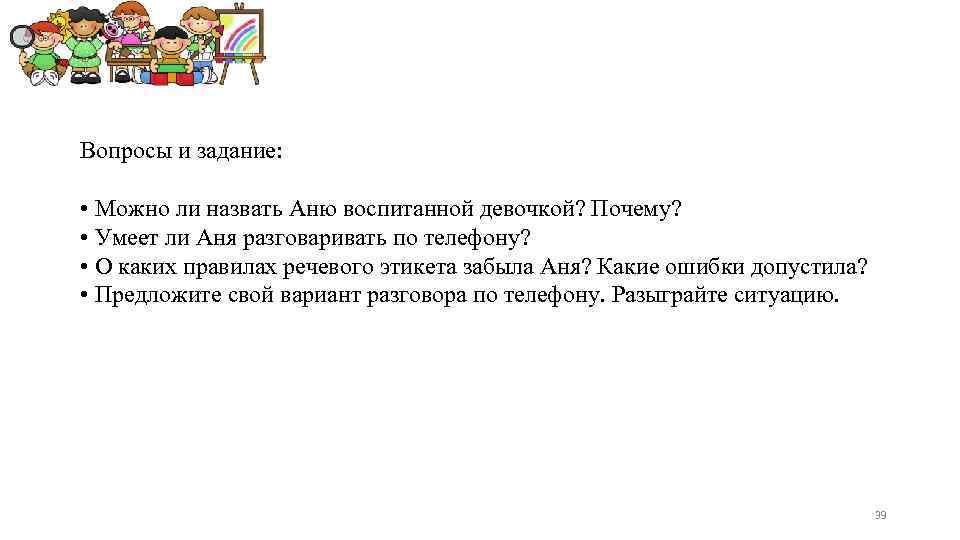 Вопросы и задание:

• Можно ли назвать Аню воспитанной девочкой? Почему?
• Умеет ли Аня разговаривать по телефону?
• О каких правилах речевого этикета забыла Аня? Какие ошибки допустила?
• Предложите свой вариант разговора по телефону. Разыграйте ситуацию.

39